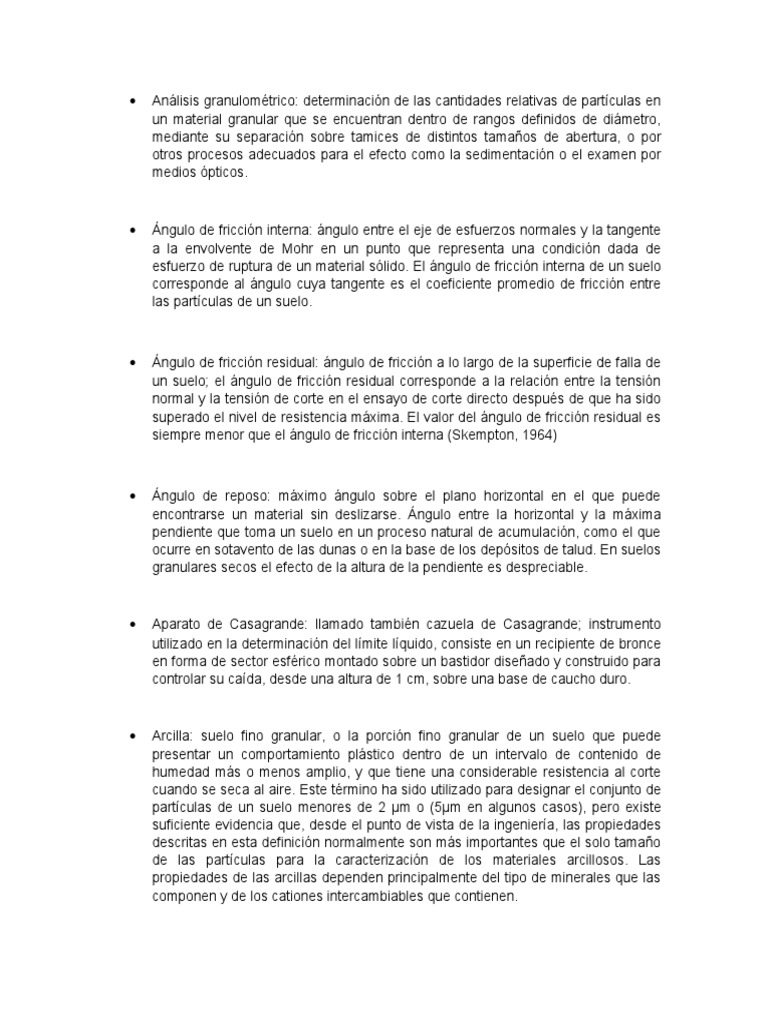 • Análisis granulométrico: determinación de las cantidades relativas de partículas en un material granular que se encuentran dentro de rangos definidos de diámetro, mediante su separación sobre tamices de distintos tamaños de abertura, o por otros procesos adecuados para el efecto como la sedimentación o el examen por medios ópticos.

• Ángulo de fricción interna: ángulo entre el eje de esfuerzos normales y la tangente a la envolvente de Mohr en un punto que representa una condición dada de esfuerzo de ruptura de un material sólido. El ángulo de fricción interna de un suelo corresponde al ángulo cuya tangente es el coeficiente promedio de fricción entre las partículas de un suelo.

• Ángulo de fricción residual: ángulo de fricción a lo largo de la superficie de falla de un suelo; el ángulo de fricción residual corresponde a la relación entre la tensión normal y la tensión de corte en el ensayo de corte directo después de que ha sido superado el nivel de resistencia máxima. El valor del ángulo de fricción residual es siempre menor que el ángulo de fricción interna (Skempton, 1964)

• Ángulo de reposo: máximo ángulo sobre el plano horizontal en el que puede encontrarse un material sin deslizarse. Ángulo entre la horizontal y la máxima pendiente que toma un suelo en un proceso natural de acumulación, como el que ocurre en sotavento de las dunas o en la base de los depósitos de talud. En suelos granulares secos el efecto de la altura de la pendiente es despreciable.

• Aparato de Casagrande: llamado también cazuela de Casagrande; instrumento utilizado en la determinación del límite líquido, consiste en un recipiente de bronce en forma de sector esférico montado sobre un bastidor diseñado y construido para controlar su caída, desde una altura de 1 cm, sobre una base de caucho duro.

• Arcilla: suelo fino granular, o la porción fino granular de un suelo que puede presentar un comportamiento plástico dentro de un intervalo de contenido de humedad más o menos amplio, y que tiene una considerable resistencia al corte cuando se seca al aire. Este término ha sido utilizado para designar el conjunto de partículas de un suelo menores de 2 µm o (5µm en algunos casos), pero existe suficiente evidencia que, desde el punto de vista de la ingeniería, las propiedades descritas en esta definición normalmente son más importantes que el solo tamaño de las partículas para la caracterización de los materiales arcillosos. Las propiedades de las arcillas dependen principalmente del tipo de minerales que las componen y de los cationes intercambiables que contienen.